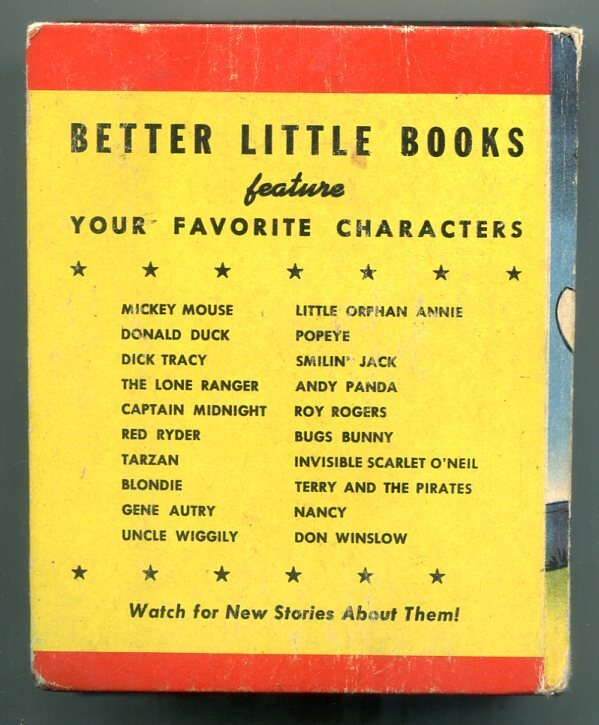 BETTER LITTLE BOOKS

feature

YOUR FAVORITE CHARACTERS

★ ★ ★ ★ ★ ★ ★

MICKEY MOUSE
DONALD DUCK
DICK TRACY
THE LONE RANGER
CAPTAIN MIDNIGHT
RED RYDER
TARZAN
BLONDIE
GENE AUTRY
UNCLE WIGGILY

LITTLE ORPHAN ANNIE
POPEYE
SMILIN' JACK
ANDY PANDA
ROY ROGERS
BUGS BUNNY
INVISIBLE SCARLET O'NEIL
TERRY AND THE PIRATES
NANCY
DON WINSLOW

★ ★ ★ ★ ★ ★

Watch for New Stories About Them!